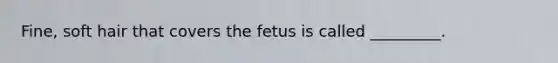 Fine, soft hair that covers the fetus is called _________.